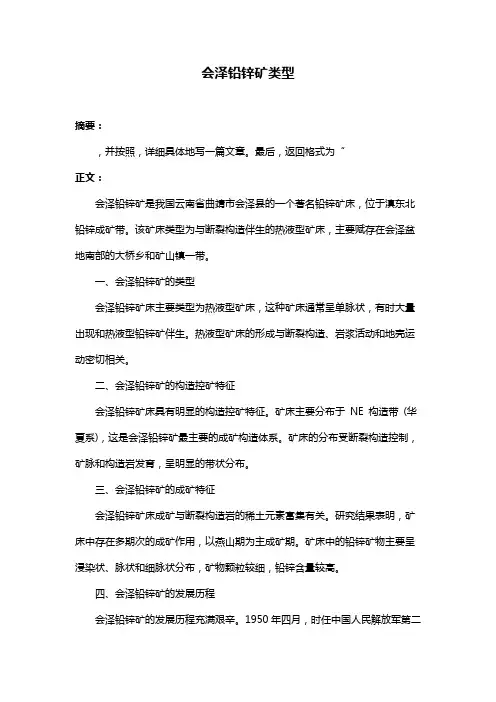 会泽铅锌矿类型

摘要：

，并按照，详细具体地写一篇文章。最后，返回格式为 "

正文：

会泽铅锌矿是我国云南省曲靖市会泽县的一个著名铅锌矿床，位于滇东北铅锌成矿带。该矿床类型为与断裂构造伴生的热液型矿床，主要赋存在会泽盆地南部的大桥乡和矿山镇一带。

一、会泽铅锌矿的类型

会泽铅锌矿床主要类型为热液型矿床，这种矿床通常呈单脉状，有时大量出现和热液型铅锌矿伴生。热液型矿床的形成与断裂构造、岩浆活动和地壳运动密切相关。

二、会泽铅锌矿的构造控矿特征

会泽铅锌矿床具有明显的构造控矿特征。矿床主要分布于 NE 构造带（华夏系），这是会泽铅锌矿最主要的成矿构造体系。矿床的分布受断裂构造控制，矿脉和构造岩发育，呈明显的带状分布。

三、会泽铅锌矿的成矿特征

会泽铅锌矿床成矿与断裂构造岩的稀土元素富集有关。研究结果表明，矿床中存在多期次的成矿作用，以燕山期为主成矿期。矿床中的铅锌矿物主要呈浸染状、脉状和细脉状分布，矿物颗粒较细，铅锌含量较高。

四、会泽铅锌矿的发展历程

会泽铅锌矿的发展历程充满艰辛。1950 年四月，时任中国人民解放军第二